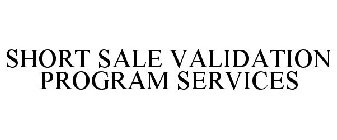 SHORT SALE VALIDATION PROGRAM SERVICES